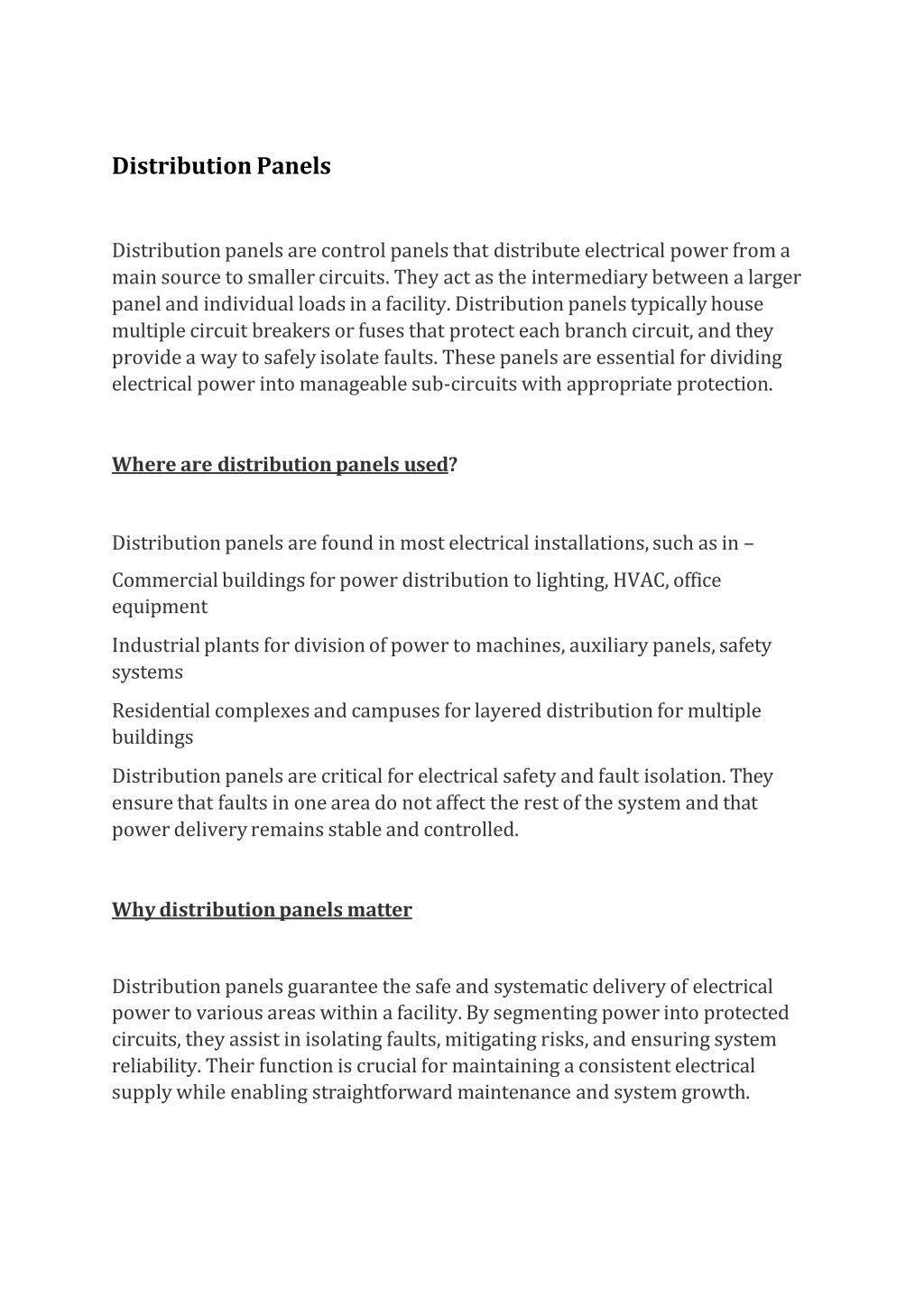 Distribution Panels

Distribution panels are control panels that distribute electrical power from a main source to smaller circuits. They act as the intermediary between a larger panel and individual loads in a facility. Distribution panels typically house multiple circuit breakers or fuses that protect each branch circuit, and they provide a way to safely isolate faults. These panels are essential for dividing electrical power into manageable sub-circuits with appropriate protection.

Where are distribution panels used?

Distribution panels are found in most electrical installations, such as in –

Commercial buildings for power distribution to lighting, HVAC, office equipment

Industrial plants for division of power to machines, auxiliary panels, safety systems

Residential complexes and campuses for layered distribution for multiple buildings

Distribution panels are critical for electrical safety and fault isolation. They ensure that faults in one area do not affect the rest of the system and that power delivery remains stable and controlled.

Why distribution panels matter

Distribution panels guarantee the safe and systematic delivery of electrical power to various areas within a facility. By segmenting power into protected circuits, they assist in isolating faults, mitigating risks, and ensuring system reliability. Their function is crucial for maintaining a consistent electrical supply while enabling straightforward maintenance and system growth.